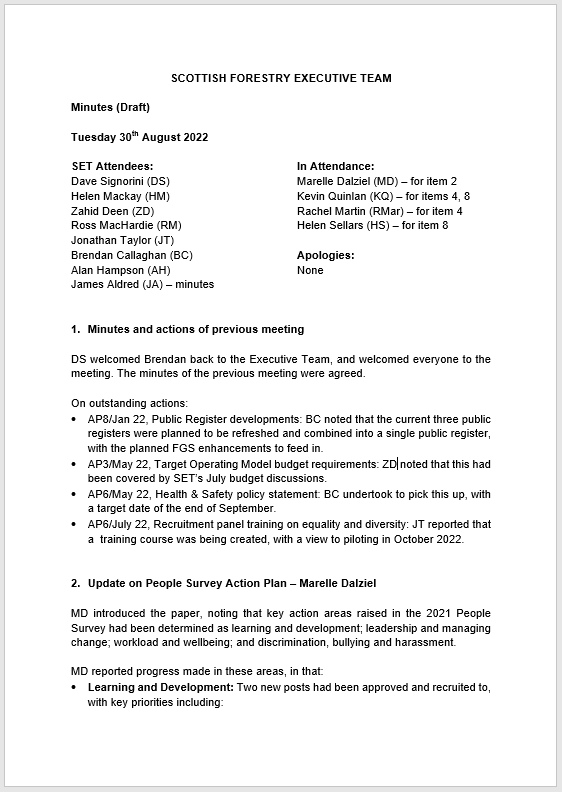 SCOTTISH FORESTRY EXECUTIVE TEAM

Minutes (Draft)

Tuesday 30$^{th}$ August 2022

SET Attendees:
Dave Signorini (DS)
Helen Mackay (HM)
Zahid Deen (ZD)
Ross MacHardie (RM)
Jonathan Taylor (JT)
Brendan Callaghan (BC)
Alan Hampson (AH)
James Aldred (JA) – minutes

In Attendance:
Marelle Dalziel (MD) – for item 2
Kevin Quinlan (KQ) – for items 4, 8
Rachel Martin (RMar) – for item 4
Helen Sellars (HS) – for item 8

Apologies:
None

1. Minutes and actions of previous meeting

DS welcomed Brendan back to the Executive Team, and welcomed everyone to the meeting. The minutes of the previous meeting were agreed.

On outstanding actions:
• AP8/Jan 22, Public Register developments: BC noted that the current three public registers were planned to be refreshed and combined into a single public register, with the planned FGS enhancements to feed in.
• AP3/May 22, Target Operating Model budget requirements: ZD noted that this had been covered by SET's July budget discussions.
• AP6/May 22, Health & Safety policy statement: BC undertook to pick this up, with a target date of the end of September.
• AP6/July 22, Recruitment panel training on equality and diversity: JT reported that a training course was being created, with a view to piloting in October 2022.

2. Update on People Survey Action Plan – Marelle Dalziel

MD introduced the paper, noting that key action areas raised in the 2021 People Survey had been determined as learning and development; leadership and managing change; workload and wellbeing; and discrimination, bullying and harassment.

MD reported progress made in these areas, in that:
• Learning and Development: Two new posts had been approved and recruited to, with key priorities including: